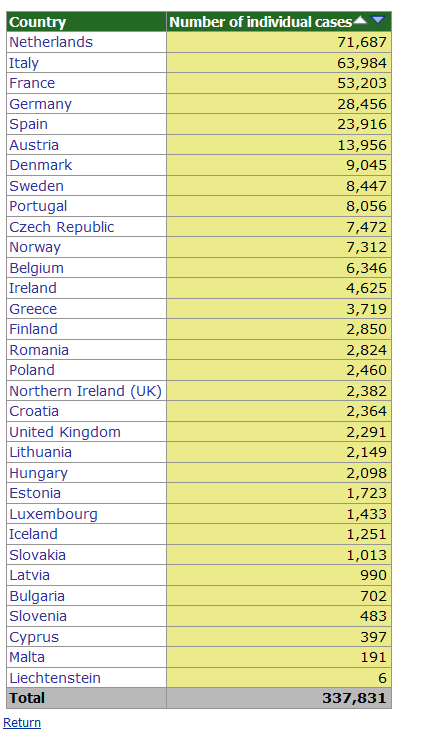 | Country | Number of individual cases |
|---|---|
| Netherlands | 71,687 |
| Italy | 63,984 |
| France | 53,203 |
| Germany | 28,456 |
| Spain | 23,916 |
| Austria | 13,956 |
| Denmark | 9,045 |
| Sweden | 8,447 |
| Portugal | 8,056 |
| Czech Republic | 7,472 |
| Norway | 7,312 |
| Belgium | 6,346 |
| Ireland | 4,625 |
| Greece | 3,719 |
| Finland | 2,850 |
| Romania | 2,824 |
| Poland | 2,460 |
| Northern Ireland (UK) | 2,382 |
| Croatia | 2,364 |
| United Kingdom | 2,291 |
| Lithuania | 2,149 |
| Hungary | 2,098 |
| Estonia | 1,723 |
| Luxembourg | 1,433 |
| Iceland | 1,251 |
| Slovakia | 1,013 |
| Latvia | 990 |
| Bulgaria | 702 |
| Slovenia | 483 |
| Cyprus | 397 |
| Malta | 191 |
| Liechtenstein | 6 |
| Total | 337,831 |

Return